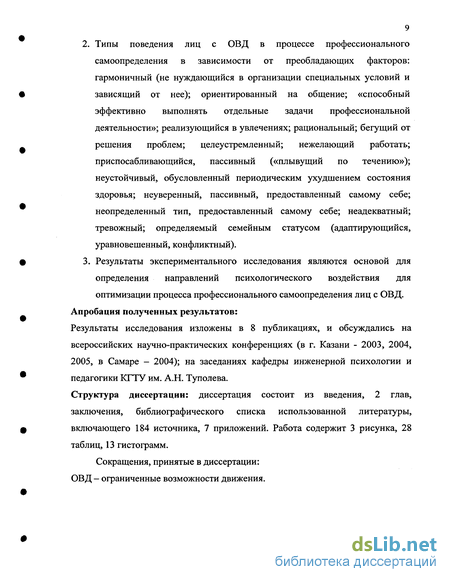 9

2. Типы поведения лиц с ОВД в процессе профессионального самоопределения в зависимости от преобладающих факторов: гармоничный (не нуждающийся в организации специальных условий и зависящий от нее); ориентированный на общение; «способный эффективно выполнять отдельные задачи профессиональной деятельности»; реализующийся в увлечениях; рациональный; бегущий от решения проблем; целеустремленный; нежелающий работать; приспосабливающийся, пассивный («плывущий по течению»); неустойчивый, обусловленный периодическим ухудшением состояния здоровья; неуверенный, пассивный, предоставленный самому себе; неопределенный тип, предоставленный самому себе; неадекватный; тревожный; определяемый семейным статусом (адаптирующийся, уравновешенный, конфликтный).

3. Результаты экспериментального исследования являются основой для определения направлений психологического воздействия для оптимизации процесса профессионального самоопределения лиц с ОВД.

Апробация полученных результатов:

Результаты исследования изложены в 8 публикациях, и обсуждались на всероссийских научно-практических конференциях (в г. Казани - 2003, 2004, 2005, в Самаре – 2004); на заседаниях кафедры инженерной психологии и педагогики КГТУ им. А.Н. Туполева.

Структура диссертации: диссертация состоит из введения, 2 глав, заключения, библиографического списка использованной литературы, включающего 184 источника, 7 приложений. Работа содержит 3 рисунка, 28 таблиц, 13 гистограмм.

Сокращения, принятые в диссертации:

ОВД – ограниченные возможности движения.

dsLib.net
библиотека диссертаций